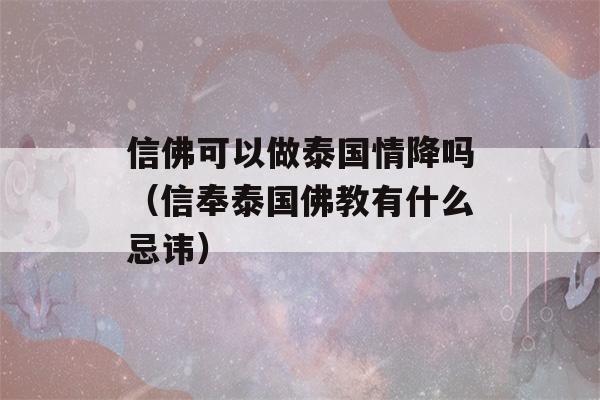 信佛可以做泰国情降吗（信奉泰国佛教有什么忌讳）